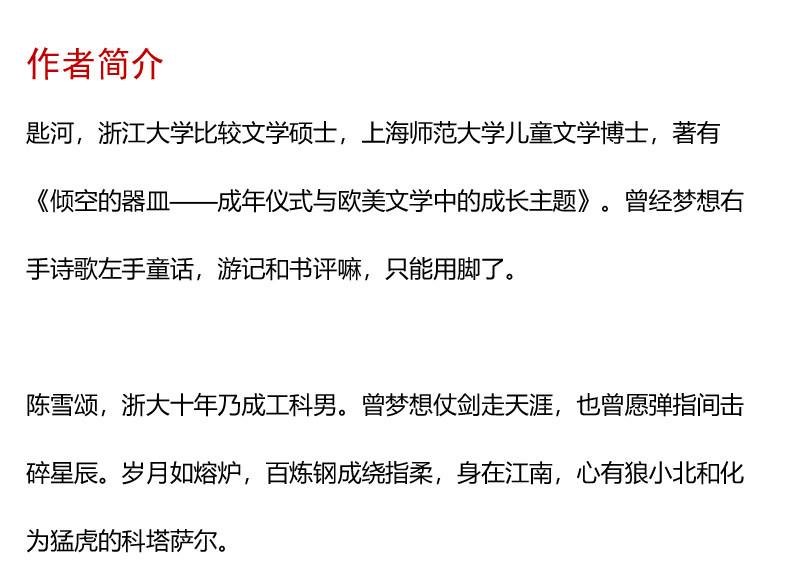 作者简介

匙河，浙江大学比较文学硕士，上海师范大学儿童文学博士，著有《倾空的器皿——成年仪式与欧美文学中的成长主题》。曾经梦想右手诗歌左手童话，游记和书评嘛，只能用脚了。

陈雪颂，浙大十年乃成工科男。曾梦想仗剑走天涯，也曾愿弹指间击碎星辰。岁月如熔炉，百炼钢成绕指柔，身在江南，心有狼小北和化为猛虎的科塔萨尔。